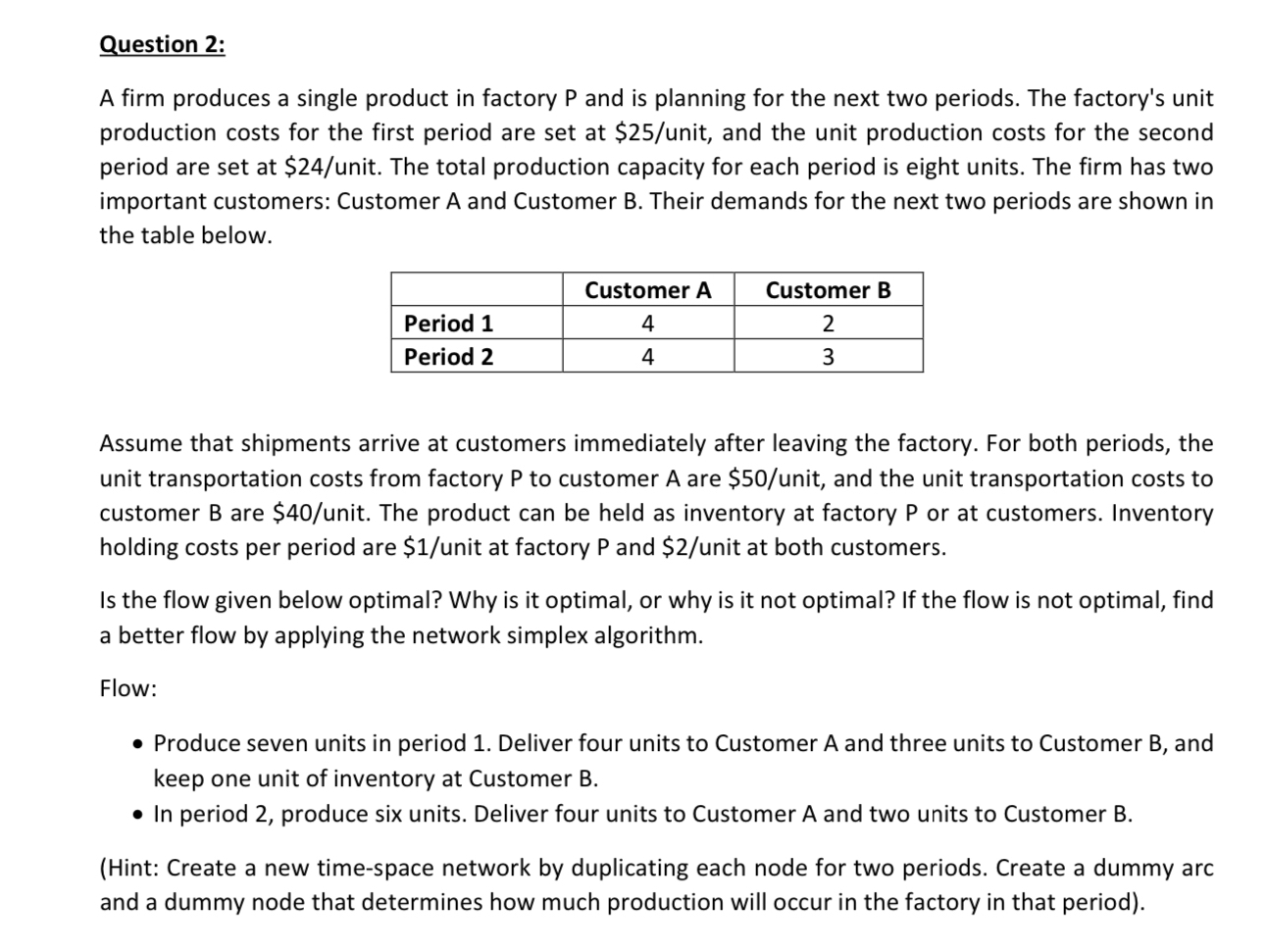 Question 2:

A firm produces a single product in factory P and is planning for the next two periods. The factory's unit production costs for the first period are set at \$25/unit, and the unit production costs for the second period are set at \$24/unit. The total production capacity for each period is eight units. The firm has two important customers: Customer A and Customer B. Their demands for the next two periods are shown in the table below.

| | Customer A | Customer B |
|---|---|---|
| Period 1 | 4 | 2 |
| Period 2 | 4 | 3 |

Assume that shipments arrive at customers immediately after leaving the factory. For both periods, the unit transportation costs from factory P to customer A are \$50/unit, and the unit transportation costs to customer B are \$40/unit. The product can be held as inventory at factory P or at customers. Inventory holding costs per period are \$1/unit at factory P and \$2/unit at both customers.

Is the flow given below optimal? Why is it optimal, or why is it not optimal? If the flow is not optimal, find a better flow by applying the network simplex algorithm.

Flow:

• Produce seven units in period 1. Deliver four units to Customer A and three units to Customer B, and keep one unit of inventory at Customer B.
• In period 2, produce six units. Deliver four units to Customer A and two units to Customer B.

(Hint: Create a new time-space network by duplicating each node for two periods. Create a dummy arc and a dummy node that determines how much production will occur in the factory in that period).